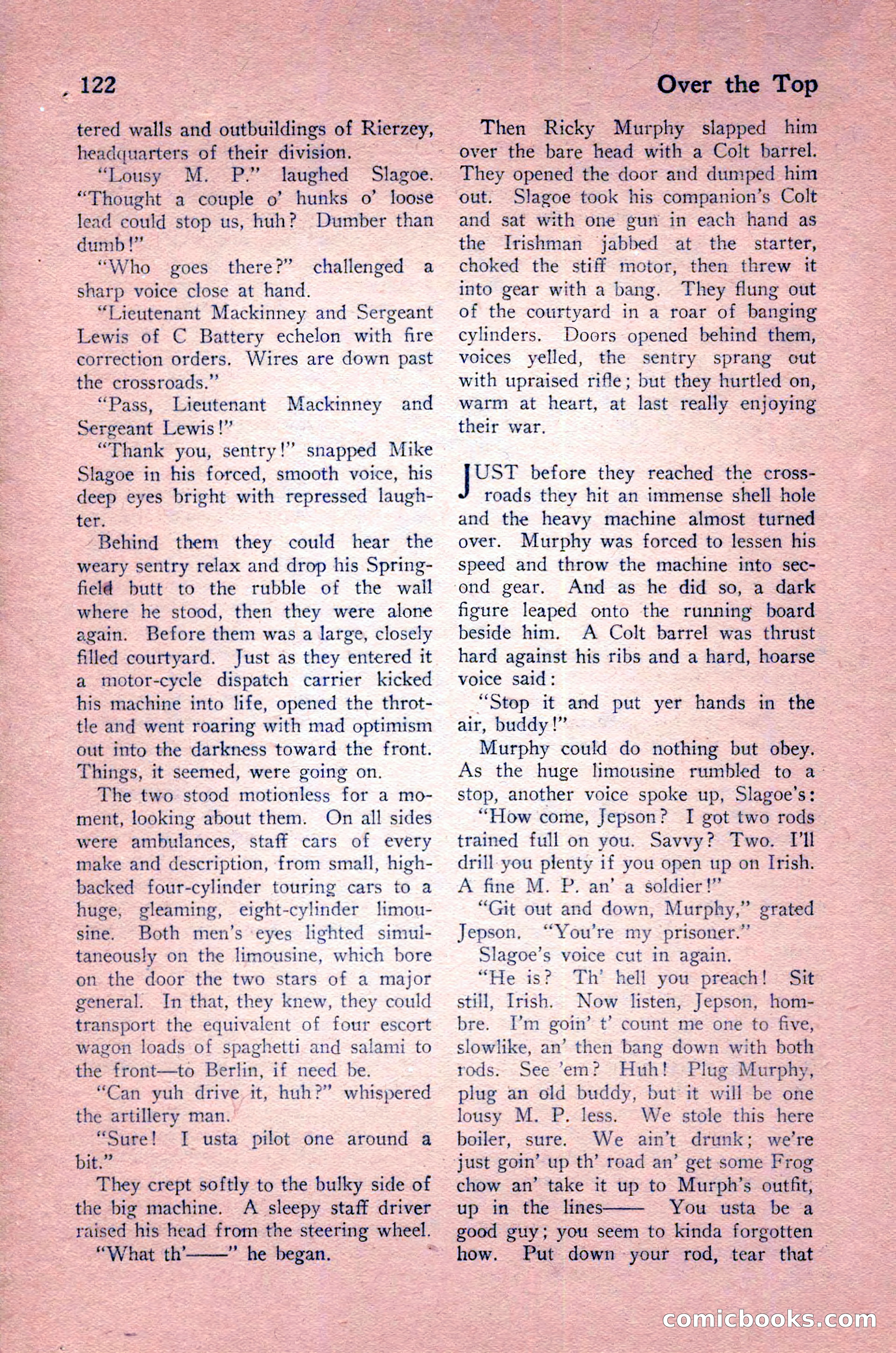 122

Over the Top

tered walls and outbuildings of Rierzey, headquarters of their division.

"Lousy M. P." laughed Slagoe. "Thought a couple o' hunks o' loose lead could stop us, huh? Dumber than dumb!"

"Who goes there?" challenged a sharp voice close at hand.

"Lieutenant Mackinney and Sergeant Lewis of C Battery echelon with fire correction orders. Wires are down past the crossroads."

"Pass, Lieutenant Mackinney and Sergeant Lewis!"

"Thank you, sentry!" snapped Mike Slagoe in his forced, smooth voice, his deep eyes bright with repressed laughter.

Behind them they could hear the weary sentry relax and drop his Springfield butt to the rubble of the wall where he stood, then they were alone again. Before them was a large, closely filled courtyard. Just as they entered it a motor-cycle dispatch carrier kicked his machine into life, opened the throttle and went roaring with mad optimism out into the darkness toward the front. Things, it seemed, were going on.

The two stood motionless for a moment, looking about them. On all sides were ambulances, staff cars of every make and description, from small, high-backed four-cylinder touring cars to a huge, gleaming, eight-cylinder limousine. Both men's eyes lighted simultaneously on the limousine, which bore on the door the two stars of a major general. In that, they knew, they could transport the equivalent of four escort wagon loads of spaghetti and salami to the front—to Berlin, if need be.

"Can yuh drive it, huh?" whispered the artillery man.

"Sure! I usta pilot one around a bit."

They crept softly to the bulky side of the big machine. A sleepy staff driver raised his head from the steering wheel.

"What th'——" he began.

Then Ricky Murphy slapped him over the bare head with a Colt barrel. They opened the door and dumped him out. Slagoe took his companion's Colt and sat with one gun in each hand as the Irishman jabbed at the starter, choked the stiff motor, then threw it into gear with a bang. They flung out of the courtyard in a roar of banging cylinders. Doors opened behind them, voices yelled, the sentry sprang out with upraised rifle; but they hurtled on, warm at heart, at last really enjoying their war.

JUST before they reached the crossroads they hit an immense shell hole and the heavy machine almost turned over. Murphy was forced to lessen his speed and throw the machine into second gear. And as he did so, a dark figure leaped onto the running board beside him. A Colt barrel was thrust hard against his ribs and a hard, hoarse voice said:

"Stop it and put yer hands in the air, buddy!"

Murphy could do nothing but obey. As the huge limousine rumbled to a stop, another voice spoke up, Slagoe's:

"How come, Jepson? I got two rods trained full on you. Savvy? Two. I'll drill you plenty if you open up on Irish. A fine M. P. an' a soldier!"

"Git out and down, Murphy," grated Jepson. "You're my prisoner."

Slagoe's voice cut in again.

"He is? Th' hell you preach! Sit still, Irish. Now listen, Jepson, hombre. I'm goin' t' count me one to five, slowlike, an' then bang down with both rods. See 'em? Huh! Plug Murphy, plug an old buddy, but it will be one lousy M. P. less. We stole this here boiler, sure. We ain't drunk; we're just goin' up th' road an' get some Frog chow an' take it up to Murph's outfit, up in the lines—— You usta be a good guy; you seem to kinda forgotten how. Put down your rod, tear that

comicbooks.com